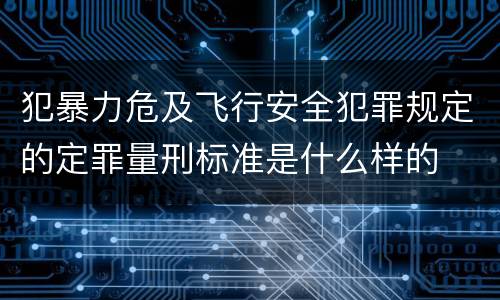 犯暴力危及飞行安全犯罪规定的定罪量刑标准是什么样的